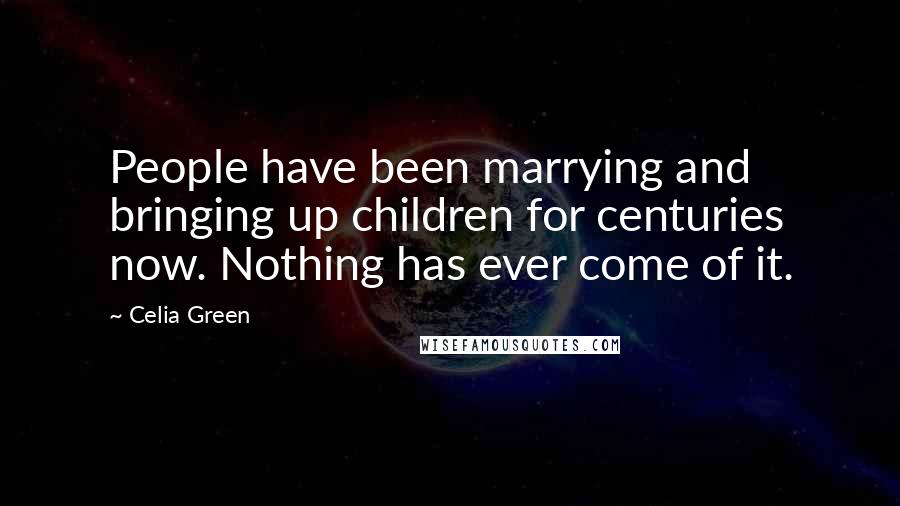 People have been marrying and bringing up children for centuries now. Nothing has ever come of it.

~ Celia Green

WISEFAMOUSQUOTES.COM